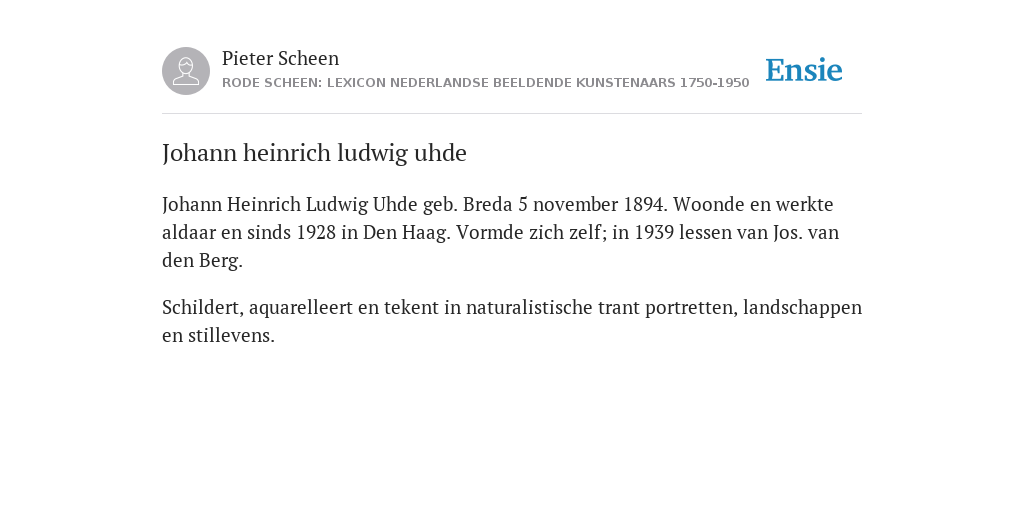 Pieter Scheen
RODE SCHEEN: LEXICON NEDERLANDSE BEELDENDE KUNSTENAARS 1750-1950

Ensie

Johann heinrich ludwig uhde

Johann Heinrich Ludwig Uhde geb. Breda 5 november 1894. Woonde en werkte aldaar en sinds 1928 in Den Haag. Vormde zich zelf; in 1939 lessen van Jos. van den Berg.

Schildert, aquarelleert en tekent in naturalistische trant portretten, landschappen en stillevens.